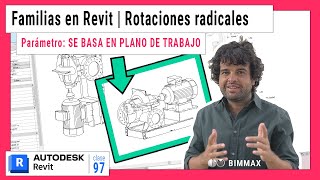 Familias en Revit | Rotaciones radicales

Parámetro: SE BASA EN PLANO DE TRABAJO

R AUTODESK Revit

clase 97

BIMMAX